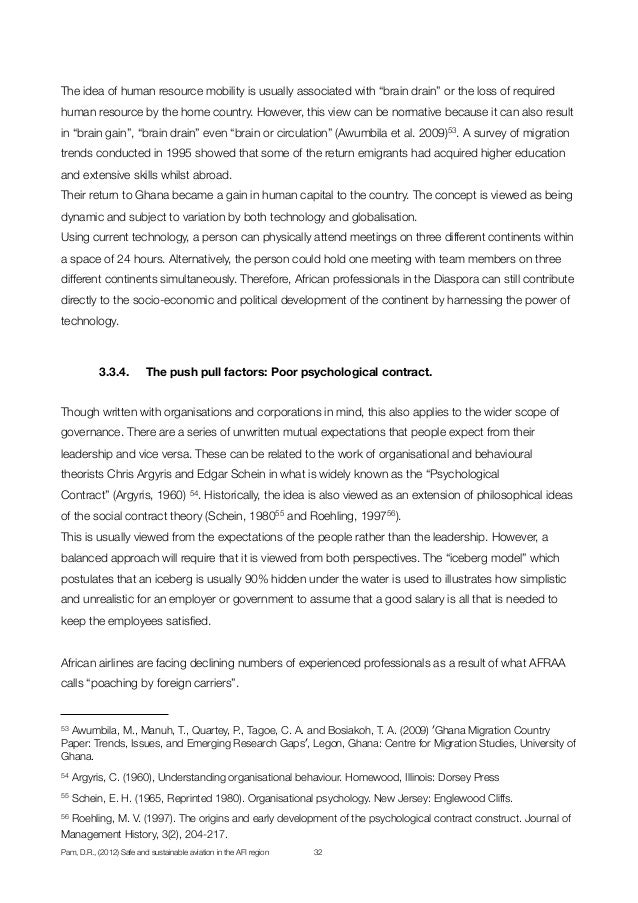 The idea of human resource mobility is usually associated with “brain drain” or the loss of required human resource by the home country. However, this view can be normative because it can also result in “brain gain”, “brain drain” even “brain or circulation” (Awumbila et al. 2009)$^{53}$. A survey of migration trends conducted in 1995 showed that some of the return emigrants had acquired higher education and extensive skills whilst abroad.
Their return to Ghana became a gain in human capital to the country. The concept is viewed as being dynamic and subject to variation by both technology and globalisation.
Using current technology, a person can physically attend meetings on three different continents within a space of 24 hours. Alternatively, the person could hold one meeting with team members on three different continents simultaneously. Therefore, African professionals in the Diaspora can still contribute directly to the socio-economic and political development of the continent by harnessing the power of technology.

3.3.4. The push pull factors: Poor psychological contract.

Though written with organisations and corporations in mind, this also applies to the wider scope of governance. There are a series of unwritten mutual expectations that people expect from their leadership and vice versa. These can be related to the work of organisational and behavioural theorists Chris Argyris and Edgar Schein in what is widely known as the “Psychological Contract” (Argyris, 1960) $^{54}$. Historically, the idea is also viewed as an extension of philosophical ideas of the social contract theory (Schein, 1980$^{55}$ and Roehling, 1997$^{56}$).
This is usually viewed from the expectations of the people rather than the leadership. However, a balanced approach will require that it is viewed from both perspectives. The “iceberg model” which postulates that an iceberg is usually 90% hidden under the water is used to illustrates how simplistic and unrealistic for an employer or government to assume that a good salary is all that is needed to keep the employees satisfied.

African airlines are facing declining numbers of experienced professionals as a result of what AFRAA calls “poaching by foreign carriers”.

$^{53}$ Awumbila, M., Manuh, T., Quartey, P., Tagoe, C. A. and Bosiakoh, T. A. (2009) ‘Ghana Migration Country Paper: Trends, Issues, and Emerging Research Gaps’, Legon, Ghana: Centre for Migration Studies, University of Ghana.

$^{54}$ Argyris, C. (1960), Understanding organisational behaviour. Homewood, Illinois: Dorsey Press

$^{55}$ Schein, E. H. (1965, Reprinted 1980). Organisational psychology. New Jersey: Englewood Cliffs.

$^{56}$ Roehling, M. V. (1997). The origins and early development of the psychological contract construct. Journal of Management History, 3(2), 204-217.

Pam, D.R., (2012) Safe and sustainable aviation in the AFI region 32